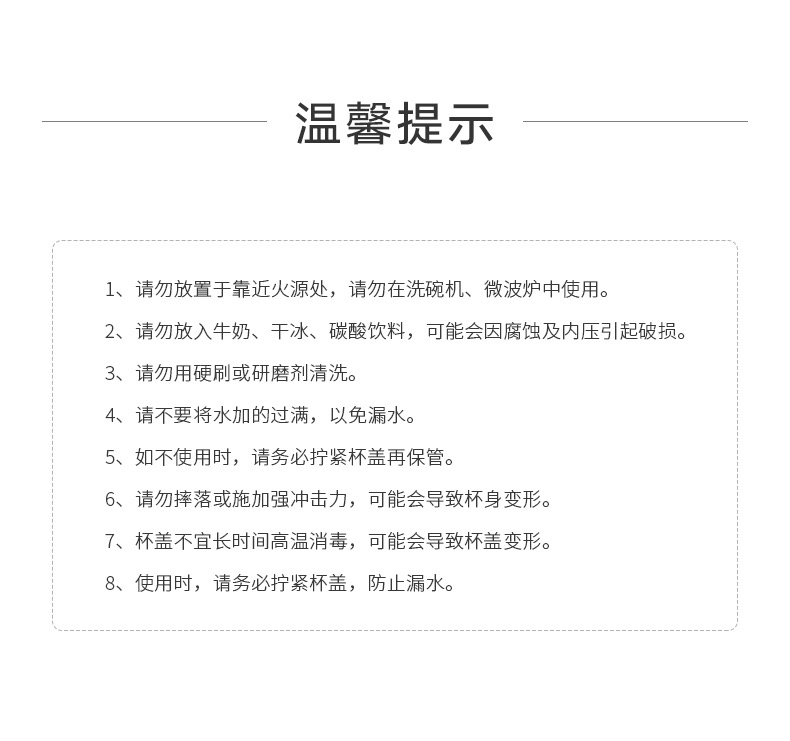 温馨提示

1、请勿放置于靠近火源处，请勿在洗碗机、微波炉中使用。

2、请勿放入牛奶、干冰、碳酸饮料，可能会因腐蚀及内压引起破损。

3、请勿用硬刷或研磨剂清洗。

4、请不要将水加的过满，以免漏水。

5、如不使用时，请务必拧紧杯盖再保管。

6、请勿摔落或施加强冲击力，可能会导致杯身变形。

7、杯盖不宜长时间高温消毒，可能会导致杯盖变形。

8、使用时，请务必拧紧杯盖，防止漏水。